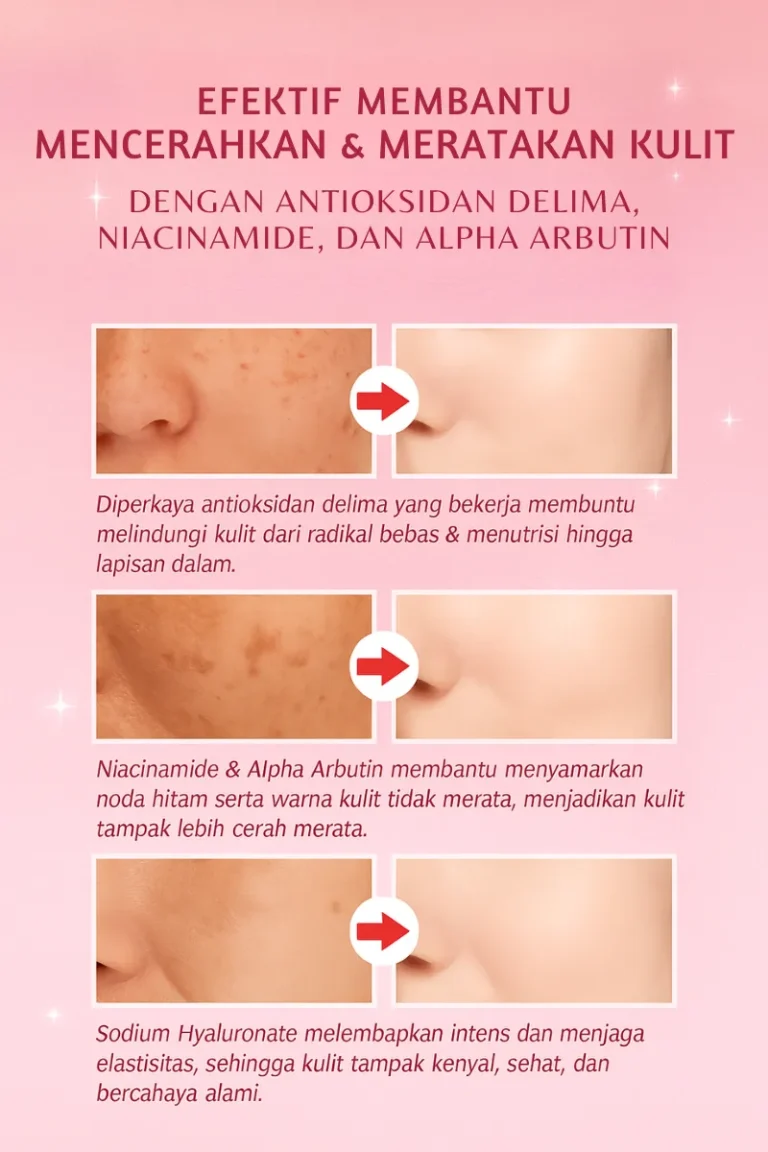 EFEKTIF MEMBANTU
MENCERAHKAN & MERATAKAN KULIT

DENGAN ANTIOKSIDAN DELIMA,
NIACINAMIDE, DAN ALPHA ARBUTIN

Diperkaya antioksidan delima yang bekerja membuntu melindungi kulit dari radikal bebas & menutrisi hingga lapisan dalam.

Niacinamide & Alpha Arbutin membantu menyamarkan noda hitam serta warna kulit tidak merata, menjadikan kulit tampak lebih cerah merata.

Sodium Hyaluronate melembapkan intens dan menjaga elastisitas, sehingga kulit tampak kenyal, sehat, dan bercahaya alami.